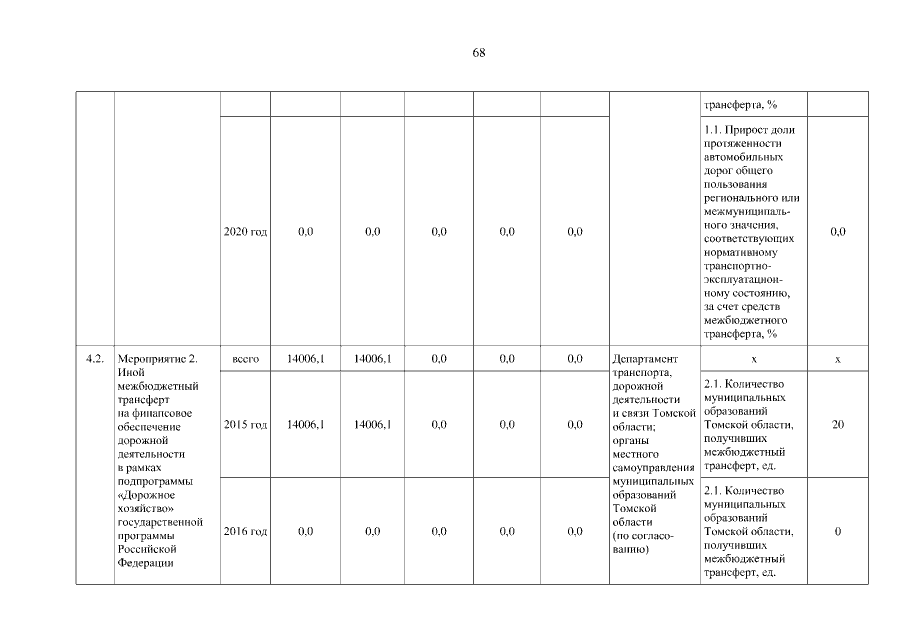 68

|  |  |  |  |  |  |  |  |  | трансферта, % |  |
|---|---|---|---|---|---|---|---|---|---|---|
|  |  | 2020 год | 0,0 | 0,0 | 0,0 | 0,0 | 0,0 |  | 1.1. Прирост доли протяженности автомобильных дорог общего пользования регионального или межмуниципального значения, соответствующих нормативному транспортно-эксплуатационному состоянию, за счет средств межбюджетного трансферта, % | 0,0 |
| 4.2. | Мероприятие 2. Иной межбюджетный трансферт на финансовое обеспечение дорожной деятельности в рамках подпрограммы «Дорожное хозяйство» государственной программы Российской Федерации | всего | 14006,1 | 14006,1 | 0,0 | 0,0 | 0,0 | Департамент транспорта, дорожной деятельности и связи Томской области; органы местного самоуправления муниципальных образований Томской области (по согласованию) | х | х |
|  |  | 2015 год | 14006,1 | 14006,1 | 0,0 | 0,0 | 0,0 |  | 2.1. Количество муниципальных образований Томской области, получивших межбюджетный трансферт, ед. | 20 |
|  |  | 2016 год | 0,0 | 0,0 | 0,0 | 0,0 | 0,0 |  | 2.1. Количество муниципальных образований Томской области, получивших межбюджетный трансферт, ед. | 0 |